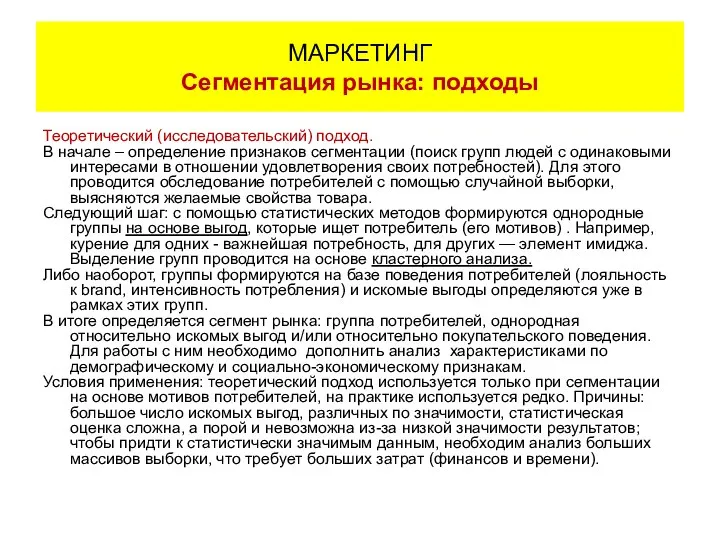 МАРКЕТИНГ
Сегментация рынка: подходы

Теоретический (исследовательский) подход.
В начале – определение признаков сегментации (поиск групп людей с одинаковыми интересами в отношении удовлетворения своих потребностей). Для этого проводится обследование потребителей с помощью случайной выборки, выясняются желаемые свойства товара.
Следующий шаг: с помощью статистических методов формируются однородные группы на основе выгод, которые ищет потребитель (его мотивов) . Например, курение для одних - важнейшая потребность, для других — элемент имиджа. Выделение групп проводится на основе кластерного анализа.
Либо наоборот, группы формируются на базе поведения потребителей (лояльность к brand, интенсивность потребления) и искомые выгоды определяются уже в рамках этих групп.
В итоге определяется сегмент рынка: группа потребителей, однородная относительно искомых выгод и/или относительно покупательского поведения. Для работы с ним необходимо дополнить анализ характеристиками по демографическому и социально-экономическому признакам.
Условия применения: теоретический подход используется только при сегментации на основе мотивов потребителей, на практике используется редко. Причины: большое число искомых выгод, различных по значимости, статистическая оценка сложна, а порой и невозможна из-за низкой значимости результатов; чтобы придти к статистически значимым данным, необходим анализ больших массивов выборки, что требует больших затрат (финансов и времени).